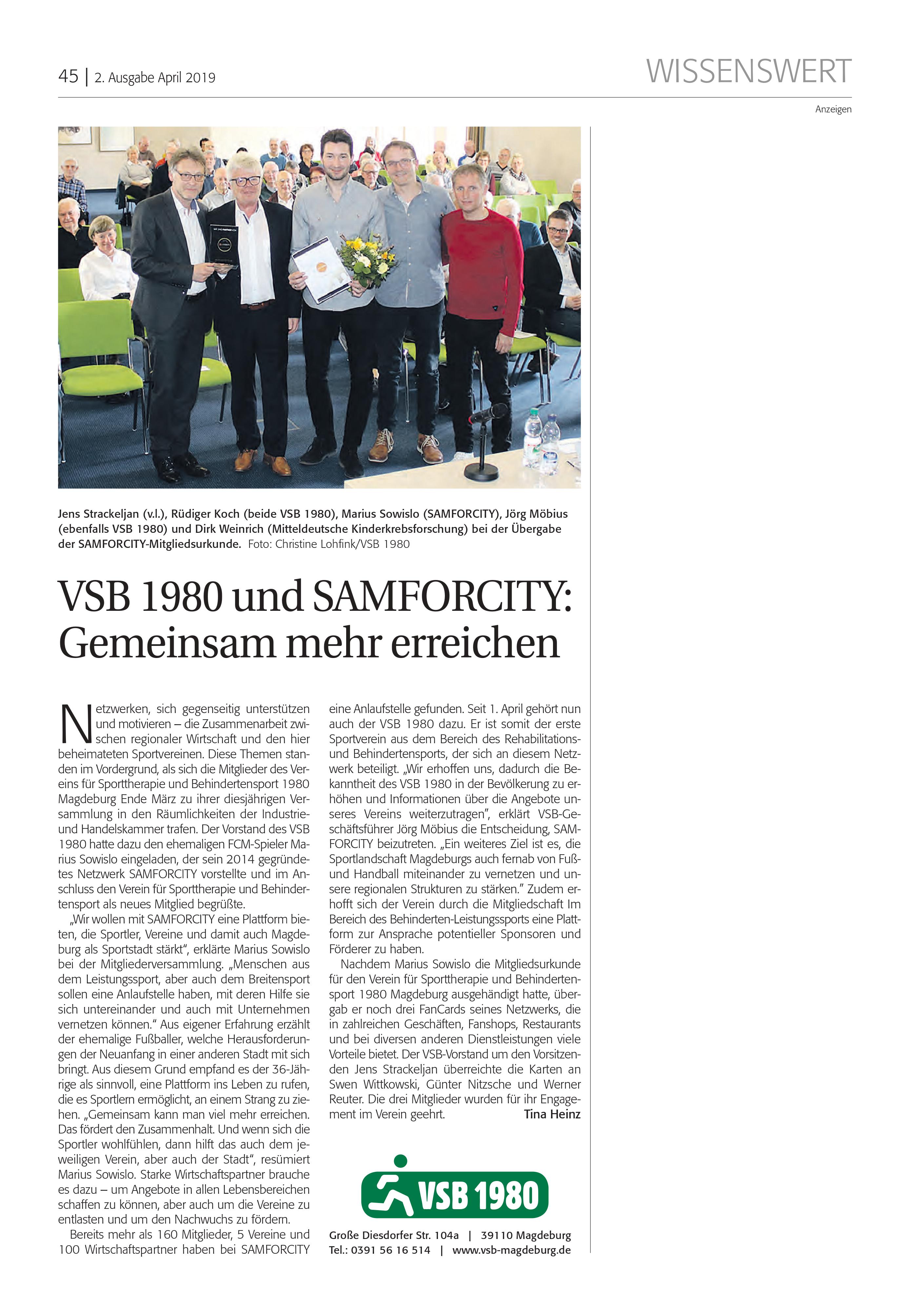 45 | 2. Ausgabe April 2019

WISSENSWERT

Anzeigen

Jens Strackeljan (v.l.), Rüdiger Koch (beide VSB 1980), Marius Sowislo (SAMFORCITY), Jörg Möbius (ebenfalls VSB 1980) und Dirk Weinrich (Mitteldeutsche Kinderkrebsforschung) bei der Übergabe der SAMFORCITY-Mitgliedsurkunde. Foto: Christine Lohfink/VSB 1980

VSB 1980 und SAMFORCITY: Gemeinsam mehr erreichen

Netzwerken, sich gegenseitig unterstützen und motivieren – die Zusammenarbeit zwischen regionaler Wirtschaft und den hier beheimateten Sportvereinen. Diese Themen standen im Vordergrund, als sich die Mitglieder des Vereins für Sporttherapie und Behindertensport 1980 Magdeburg Ende März zu ihrer diesjährigen Versammlung in den Räumlichkeiten der Industrie- und Handelskammer trafen. Der Vorstand des VSB 1980 hatte dazu den ehemaligen FCM-Spieler Marius Sowislo eingeladen, der sein 2014 gegründetes Netzwerk SAMFORCITY vorstellte und im Anschluss den Verein für Sporttherapie und Behindertensport als neues Mitglied begrüßte.

„Wir wollen mit SAMFORCITY eine Plattform bieten, die Sportler, Vereine und damit auch Magdeburg als Sportstadt stärkt“, erklärte Marius Sowislo bei der Mitgliederversammlung. „Menschen aus dem Leistungssport, aber auch dem Breitensport sollen eine Anlaufstelle haben, mit deren Hilfe sie sich untereinander und auch mit Unternehmen vernetzen können.“ Aus eigener Erfahrung erzählt der ehemalige Fußballer, welche Herausforderungen der Neuanfang in einer anderen Stadt mit sich bringt. Aus diesem Grund empfand es der 36-Jährige als sinnvoll, eine Plattform ins Leben zu rufen, die es Sportlern ermöglicht, an einem Strang zu ziehen. „Gemeinsam kann man viel mehr erreichen. Das fördert den Zusammenhalt. Und wenn sich die Sportler wohlfühlen, dann hilft das auch dem jeweiligen Verein, aber auch der Stadt“, resümiert Marius Sowislo. Starke Wirtschaftspartner brauche es dazu – um Angebote in allen Lebensbereichen schaffen zu können, aber auch um die Vereine zu entlasten und um den Nachwuchs zu fördern.

Bereits mehr als 160 Mitglieder, 5 Vereine und 100 Wirtschaftspartner haben bei SAMFORCITY eine Anlaufstelle gefunden. Seit 1. April gehört nun auch der VSB 1980 dazu. Er ist somit der erste Sportverein aus dem Bereich des Rehabilitations- und Behindertensports, der sich an diesem Netzwerk beteiligt. „Wir erhoffen uns, dadurch die Bekanntheit des VSB 1980 in der Bevölkerung zu erhöhen und Informationen über die Angebote unseres Vereins weiterzutragen“, erklärt VSB-Geschäftsführer Jörg Möbius die Entscheidung, SAMFORCITY beizutreten. „Ein weiteres Ziel ist es, die Sportlandschaft Magdeburgs auch fernab von Fuß- und Handball miteinander zu vernetzen und unsere regionalen Strukturen zu stärken.“ Zudem erhofft sich der Verein durch die Mitgliedschaft Im Bereich des Behinderten-Leistungssports eine Plattform zur Ansprache potentieller Sponsoren und Förderer zu haben.

Nachdem Marius Sowislo die Mitgliedsurkunde für den Verein für Sporttherapie und Behindertensport 1980 Magdeburg ausgehändigt hatte, übergab er noch drei FanCards seines Netzwerks, die in zahlreichen Geschäften, Fanshops, Restaurants und bei diversen anderen Dienstleistungen viele Vorteile bietet. Der VSB-Vorstand um den Vorsitzenden Jens Strackeljan überreichte die Karten an Swen Wittkowski, Günter Nitzsche und Werner Reuter. Die drei Mitglieder wurden für ihr Engagement im Verein geehrt. Tina Heinz

VSB 1980

Große Diesdorfer Str. 104a | 39110 Magdeburg
Tel.: 0391 56 16 514 | www.vsb-magdeburg.de